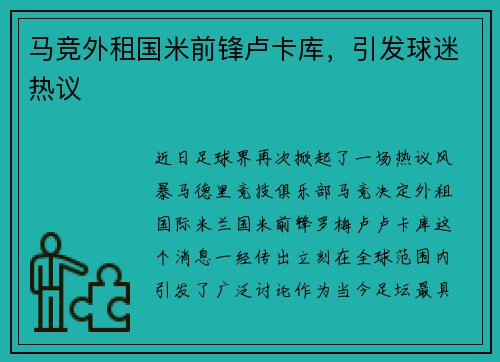 马竞外租国米前锋卢卡库，引发球迷热议

近日足球界再次掀起了一场热议风暴马德里竞技俱乐部马竞决定外租国际米兰国米前锋罗梅卢卢卡库这个消息一经传出立刻在全球范围内引发了广泛讨论作为当今足坛最具